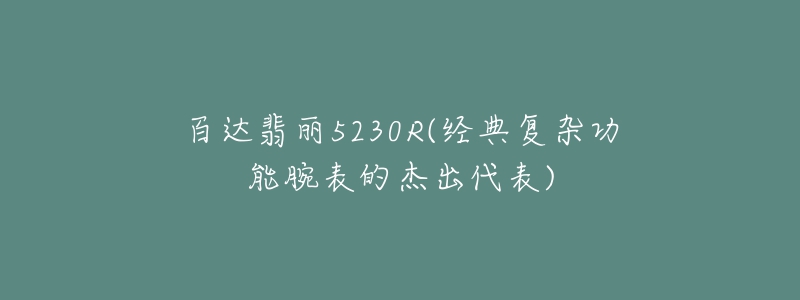 百达翡丽5230R(经典复杂功能腕表的杰出代表)